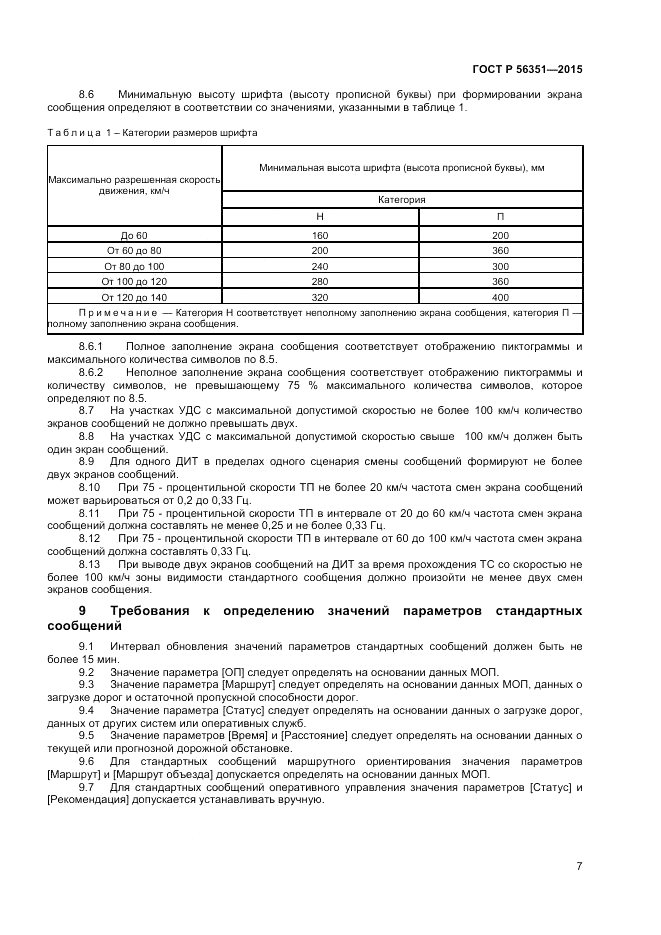 ГОСТ Р 56351—2015

8.6 Минимальную высоту шрифта (высоту прописной буквы) при формировании экрана сообщения определяют в соответствии со значениями, указанными в таблице 1.

Таблица 1 – Категории размеров шрифта

| Максимально разрешенная скорость движения, км/ч | Минимальная высота шрифта (высота прописной буквы), мм | |
|---|---|---|
| | Категория | |
| | Н | П |
| До 60 | 160 | 200 |
| От 60 до 80 | 200 | 360 |
| От 80 до 100 | 240 | 300 |
| От 100 до 120 | 280 | 360 |
| От 120 до 140 | 320 | 400 |
| Примечание — Категория Н соответствует неполному заполнению экрана сообщения, категория П — полному заполнению экрана сообщения. | | |

8.6.1 Полное заполнение экрана сообщения соответствует отображению пиктограммы и максимального количества символов по 8.5.

8.6.2 Неполное заполнение экрана сообщения соответствует отображению пиктограммы и количеству символов, не превышающему 75 % максимального количества символов, которое определяют по 8.5.

8.7 На участках УДС с максимальной допустимой скоростью не более 100 км/ч количество экранов сообщений не должно превышать двух.

8.8 На участках УДС с максимальной допустимой скоростью свыше 100 км/ч должен быть один экран сообщений.

8.9 Для одного ДИТ в пределах одного сценария смены сообщений формируют не более двух экранов сообщений.

8.10 При 75 - процентильной скорости ТП не более 20 км/ч частота смен экрана сообщений может варьироваться от 0,2 до 0,33 Гц.

8.11 При 75 - процентильной скорости ТП в интервале от 20 до 60 км/ч частота смен экрана сообщений должна составлять не менее 0,25 и не более 0,33 Гц.

8.12 При 75 - процентильной скорости ТП в интервале от 60 до 100 км/ч частота смен экрана сообщений должна составлять 0,33 Гц.

8.13 При выводе двух экранов сообщений на ДИТ за время прохождения ТС со скоростью не более 100 км/ч зоны видимости стандартного сообщения должно произойти не менее двух смен экранов сообщения.

9 Требования к определению значений параметров стандартных сообщений

9.1 Интервал обновления значений параметров стандартных сообщений должен быть не более 15 мин.

9.2 Значение параметра [ОП] следует определять на основании данных МОП.

9.3 Значение параметра [Маршрут] следует определять на основании данных МОП, данных о загрузке дорог и остаточной пропускной способности дорог.

9.4 Значение параметра [Статус] следует определять на основании данных о загрузке дорог, данных от других систем или оперативных служб.

9.5 Значение параметров [Время] и [Расстояние] следует определять на основании данных о текущей или прогнозной дорожной обстановке.

9.6 Для стандартных сообщений маршрутного ориентирования значения параметров [Маршрут] и [Маршрут объезда] допускается определять на основании данных МОП.

9.7 Для стандартных сообщений оперативного управления значения параметров [Статус] и [Рекомендация] допускается устанавливать вручную.

7